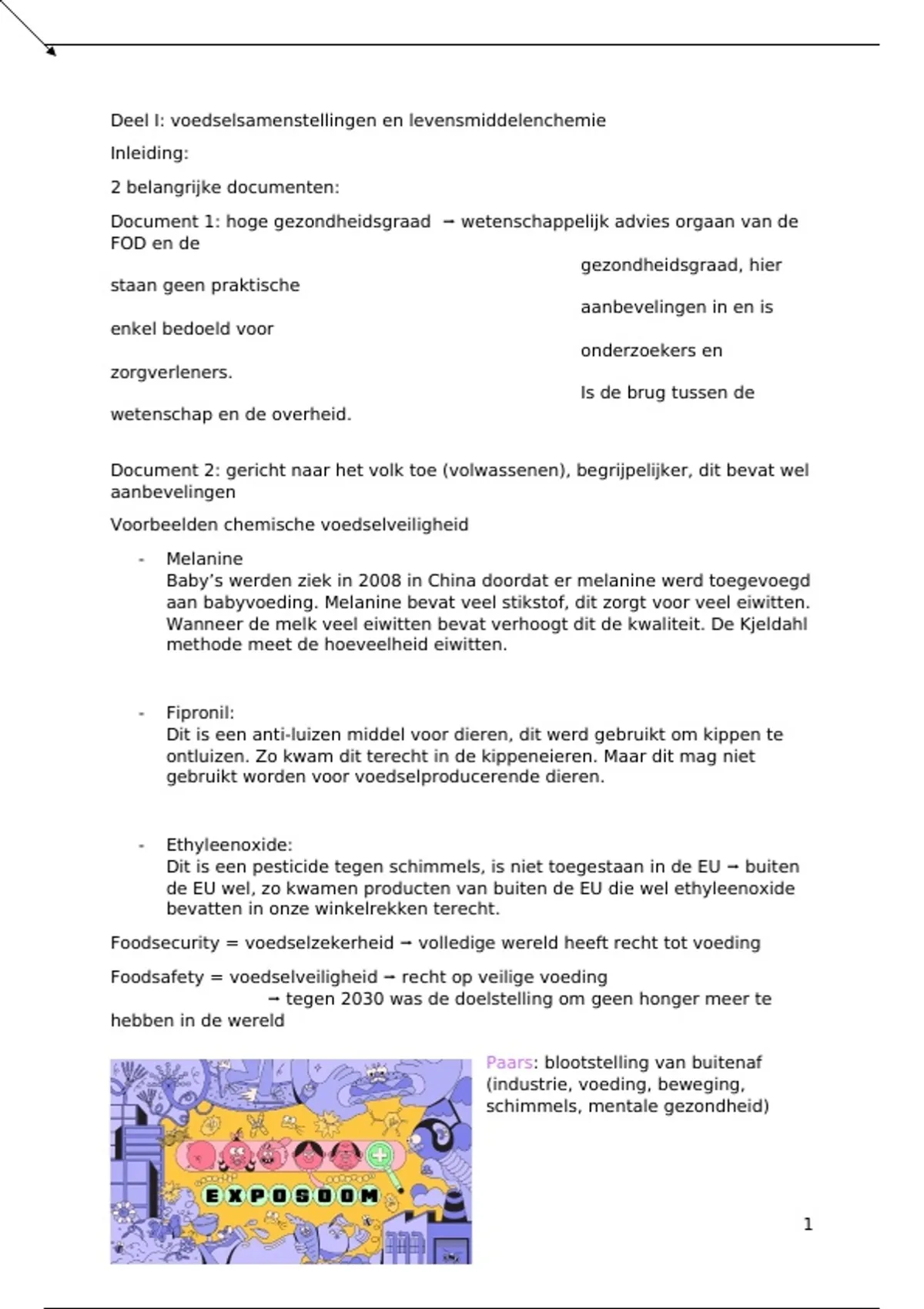 Deel I: voedselsamenstellingen en levensmiddelenchemie

Inleiding:

2 belangrijke documenten:

Document 1: hoge gezondheidsgraad → wetenschappelijk advies orgaan van de FOD en de gezondheidsgraad, hier staan geen praktische aanbevelingen in en is enkel bedoeld voor onderzoekers en zorgverleners. Is de brug tussen de wetenschap en de overheid.

Document 2: gericht naar het volk toe (volwassenen), begrijpelijker, dit bevat wel aanbevelingen

Voorbeelden chemische voedselveiligheid

- Melanine
Baby's werden ziek in 2008 in China doordat er melanine werd toegevoegd aan babyvoeding. Melanine bevat veel stikstof, dit zorgt voor veel eiwitten. Wanneer de melk veel eiwitten bevat verhoogt dit de kwaliteit. De Kjeldahl methode meet de hoeveelheid eiwitten.

- Fipronil:
Dit is een anti-luizen middel voor dieren, dit werd gebruikt om kippen te ontluizen. Zo kwam dit terecht in de kippeneieren. Maar dit mag niet gebruikt worden voor voedselproducerende dieren.

- Ethyleenoxide:
Dit is een pesticide tegen schimmels, is niet toegestaan in de EU → buiten de EU wel, zo kwamen producten van buiten de EU die wel ethyleenoxide bevatten in onze winkelrekken terecht.

Foodsecurity = voedselzekerheid → volledige wereld heeft recht tot voeding

Foodsafety = voedselveiligheid → recht op veilige voeding
→ tegen 2030 was de doelstelling om geen honger meer te hebben in de wereld

EXPOSOOM

Paars: blootstelling van buitenaf (industrie, voeding, beweging, schimmels, mentale gezondheid)

1